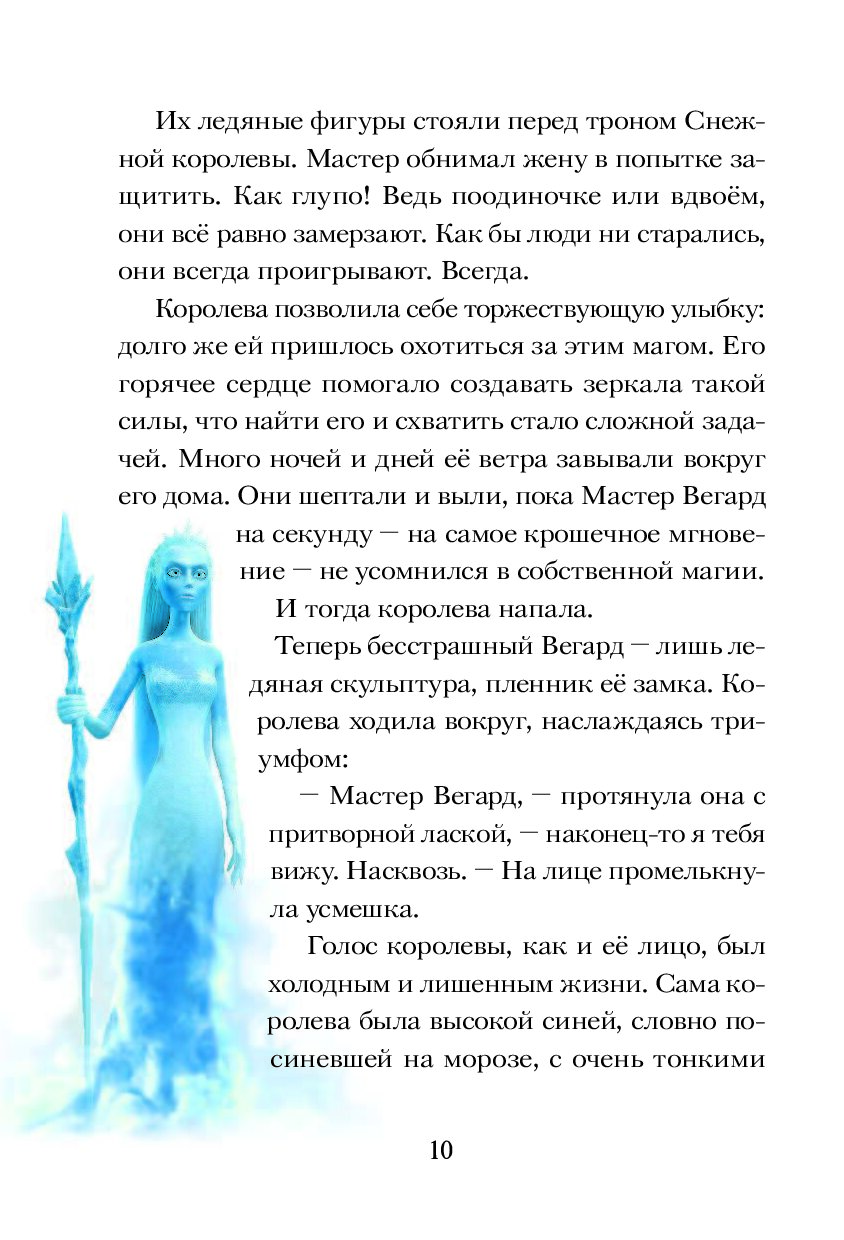 Их ледяные фигуры стояли перед троном Снежной королевы. Мастер обнимал жену в попытке защитить. Как глупо! Ведь поодиночке или вдвоём, они всё равно замерзают. Как бы люди ни старались, они всегда проигрывают. Всегда.

Королева позволила себе торжествующую улыбку: долго же ей пришлось охотиться за этим магом. Его горячее сердце помогало создавать зеркала такой силы, что найти его и схватить стало сложной задачей. Много ночей и дней её ветра завывали вокруг его дома. Они шептали и выли, пока Мастер Вегард на секунду — на самое крошечное мгновение — не усомнился в собственной магии.

И тогда королева напала.

Теперь бесстрашный Вегард — лишь ледяная скульптура, пленник её замка. Королева ходила вокруг, наслаждаясь триумфом:

— Мастер Вегард, — протянула она с притворной лаской, — наконец-то я тебя вижу. Насквозь. — На лице промелькнула усмешка.

Голос королевы, как и её лицо, был холодным и лишенным жизни. Сама королева была высокой синей, словно посиневшей на морозе, с очень тонкими

10